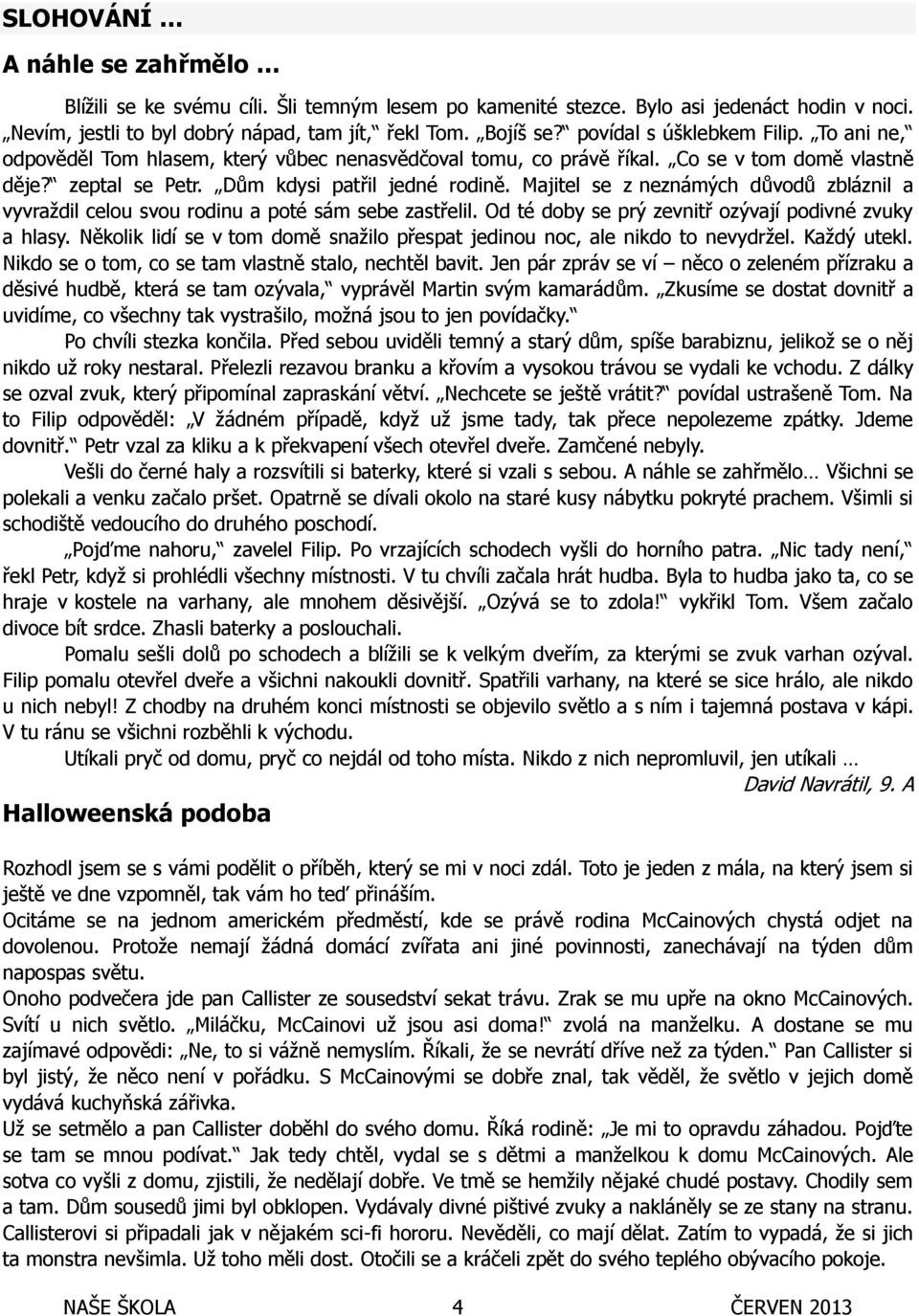 SLOHOVÁNÍ …

A náhle se zahřmělo …

Blížili se ke svému cíli. Šli temným lesem po kamenité stezce. Bylo asi jedenáct hodin v noci. „Nevím, jestli to byl dobrý nápad, tam jít,“ řekl Tom. „Bojíš se?“ povídal s úšklebkem Filip. „To ani ne,“ odpověděl Tom hlasem, který vůbec nenasvědčoval tomu, co právě říkal. „Co se v tom domě vlastně děje?“ zeptal se Petr. „Dům kdysi patřil jedné rodině. Majitel se z neznámých důvodů zbláznil a vyvraždil celou svou rodinu a poté sám sebe zastřelil. Od té doby se prý zevnitř ozývají podivné zvuky a hlasy. Několik lidí se v tom domě snažilo přespat jedinou noc, ale nikdo to nevydržel. Každý utekl. Nikdo se o tom, co se tam vlastně stalo, nechtěl bavit. Jen pár zpráv se ví – něco o zeleném přízraku a děsivé hudbě, která se tam ozývala,“ vyprávěl Martin svým kamarádům. „Zkusíme se dostat dovnitř a uvidíme, co všechny tak vystrašilo, možná jsou to jen povídačky.“

Po chvíli stezka končila. Před sebou uviděli temný a starý dům, spíše barabiznu, jelikož se o něj nikdo už roky nestaral. Přelezli rezavou branku a křovím a vysokou trávou se vydali ke vchodu. Z dálky se ozval zvuk, který připomínal zapraskání větví. „Nechcete se ještě vrátit?“ povídal ustrašeně Tom. Na to Filip odpověděl: „V žádném případě, když už jsme tady, tak přece nepolezeme zpátky. Jdeme dovnitř.“ Petr vzal za kliku a k překvapení všech otevřel dveře. Zamčené nebyly.

Vešli do černé haly a rozsvítili si baterky, které si vzali s sebou. A náhle se zahřmělo… Všichni se polekali a venku začalo pršet. Opatrně se dívali okolo na staré kusy nábytku pokryté prachem. Všimli si schodiště vedoucího do druhého poschodí.

„Pojďme nahoru,“ zavelel Filip. Po vrzajících schodech vyšli do horního patra. „Nic tady není,“ řekl Petr, když si prohlédli všechny místnosti. V tu chvíli začala hrát hudba. Byla to hudba jako ta, co se hraje v kostele na varhany, ale mnohem děsivější. „Ozývá se to zdola!“ vykřikl Tom. Všem začalo divoce bít srdce. Zhasli baterky a poslouchali.

Pomalu sešli dolů po schodech a blížili se k velkým dveřím, za kterými se zvuk varhan ozýval. Filip pomalu otevřel dveře a všichni nakoukli dovnitř. Spatřili varhany, na které se sice hrálo, ale nikdo u nich nebyl! Z chodby na druhém konci místnosti se objevilo světlo a s ním i tajemná postava v kápi. V tu ránu se všichni rozběhli k východu.

Utíkali pryč od domu, pryč co nejdál od toho místa. Nikdo z nich nepromluvil, jen utíkali …

David Navrátil, 9. A

Halloweenská podoba

Rozhodl jsem se s vámi podělit o příběh, který se mi v noci zdál. Toto je jeden z mála, na který jsem si ještě ve dne vzpomněl, tak vám ho teď přináším.
Ocitáme se na jednom americkém předměstí, kde se právě rodina McCainových chystá odjet na dovolenou. Protože nemají žádná domácí zvířata ani jiné povinnosti, zanechávají na týden dům napospas světu.
Onoho podvečera jde pan Callister ze sousedství sekat trávu. Zrak se mu upře na okno McCainových. Svítí u nich světlo. „Miláčku, McCainovi už jsou asi doma!“ zvolá na manželku. A dostane se mu zajímavé odpovědi: „Ne, to si vážně nemyslím. Říkali, že se nevrátí dříve než za týden.“ Pan Callister si byl jistý, že něco není v pořádku. S McCainovými se dobře znal, tak věděl, že světlo v jejich domě vydává kuchyňská zářivka.
Už se setmělo a pan Callister doběhl do svého domu. Říká rodině: „Je mi to opravdu záhadou. Pojďte se tam se mnou podívat.“ Jak tedy chtěl, vydal se s dětmi a manželkou k domu McCainových. Ale sotva co vyšli z domu, zjistili, že nedělají dobře. Ve tmě se hemžily nějaké chudé postavy. Chodily sem a tam. Dům sousedů jimi byl obklopen. Vydávaly divné pištivé zvuky a nakláněly se ze stany na stranu. Callisterovi si připadali jak v nějakém sci-fi hororu. Nevěděli, co mají dělat. Zatím to vypadá, že si jich ta monstra nevšimla. Už toho měli dost. Otočili se a kráčeli zpět do svého teplého obývacího pokoje.

NAŠE ŠKOLA 4 ČERVEN 2013